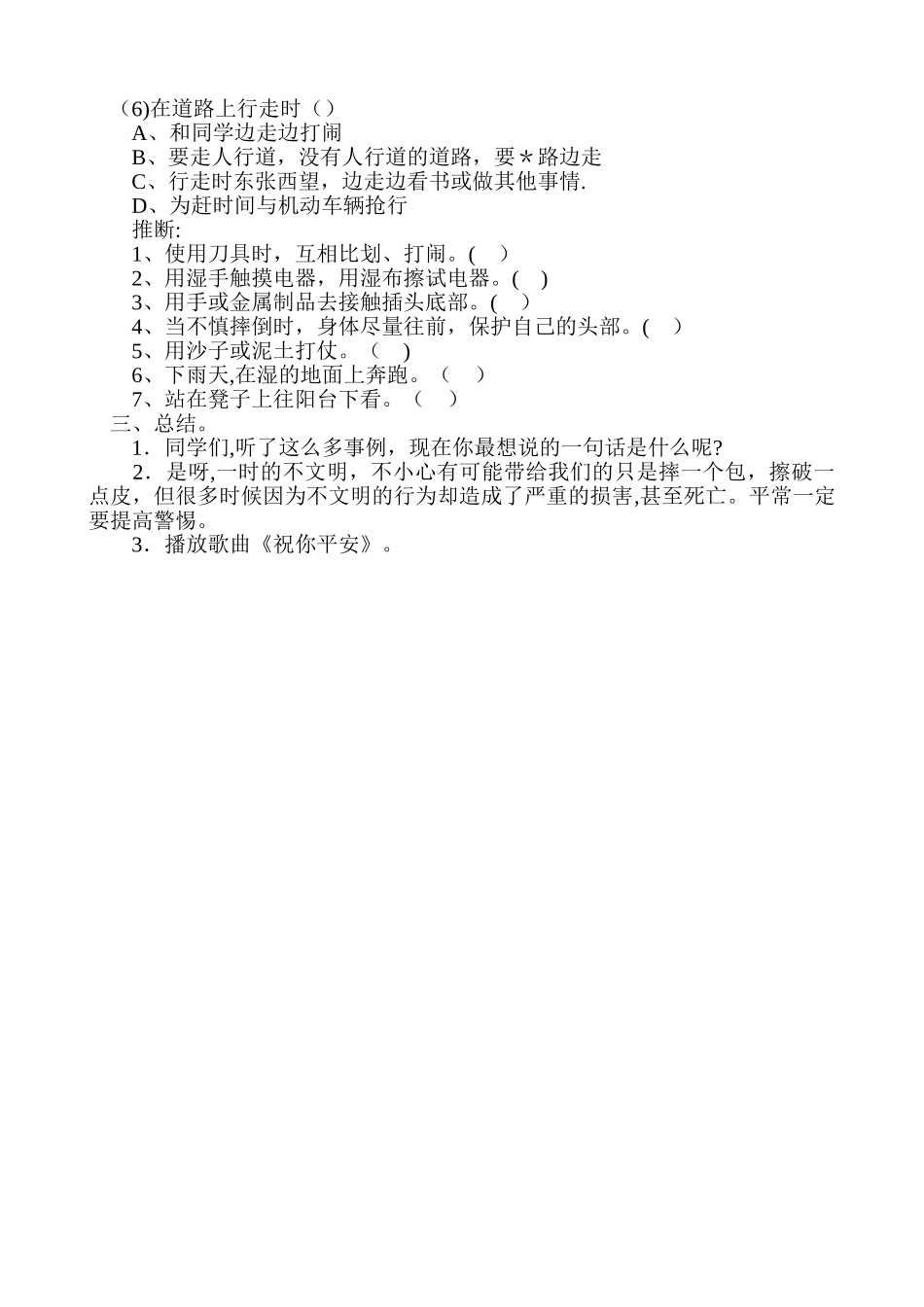 （6)在道路上行走时（）
A、和同学边走边打闹
B、要走人行道，没有人行道的道路，要＊路边走
C、行走时东张西望，边走边看书或做其他事情.
D、为赶时间与机动车辆抢行
推断:
1、使用刀具时，互相比划、打闹。(　)
2、用湿手触摸电器，用湿布擦试电器。(　)
3、用手或金属制品去接触插头底部。(　)
4、当不慎摔倒时，身体尽量往前，保护自己的头部。(　)
5、用沙子或泥土打仗。（　)
6、下雨天,在湿的地面上奔跑。（　）
7、站在凳子上往阳台下看。（　）
三、总结。
1．同学们,听了这么多事例，现在你最想说的一句话是什么呢?
2．是呀,一时的不文明，不小心有可能带给我们的只是摔一个包，擦破一点皮，但很多时候因为不文明的行为却造成了严重的损害,甚至死亡。平常一定要提高警惕。
3．播放歌曲《祝你平安》。